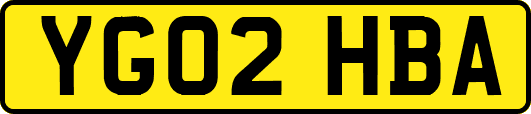 YG02 HBA